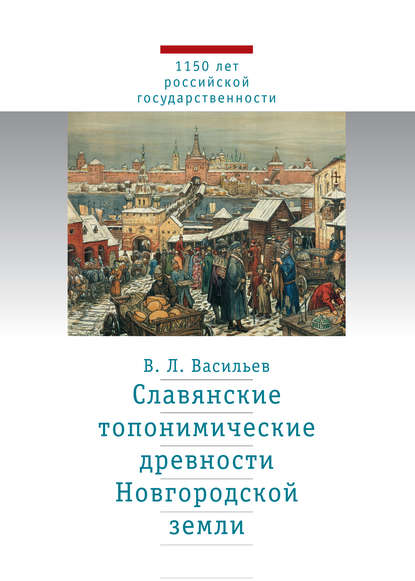 1150 лет российской государственности

В. Л. Васильев

Славянские топонимические древности Новгородской земли